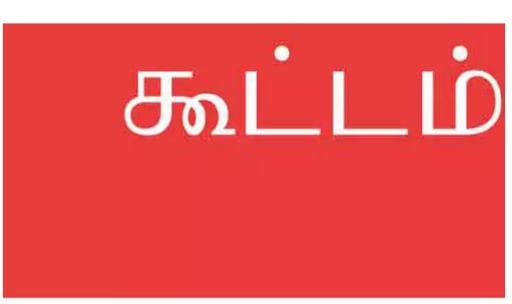 கூட்டம்